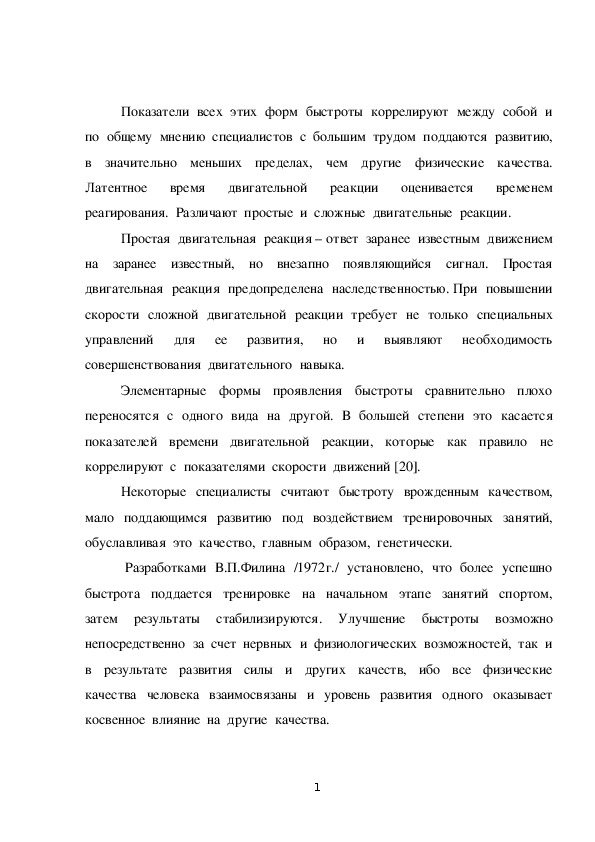 Показатели всех этих форм быстроты коррелируют между собой и по общему мнению специалистов с большим трудом поддаются развитию, в значительно меньших пределах, чем другие физические качества. Латентное время двигательной реакции оценивается временем реагирования. Различают простые и сложные двигательные реакции.

Простая двигательная реакция – ответ заранее известным движением на заранее известный, но внезапно появляющийся сигнал. Простая двигательная реакция предопределена наследственностью. При повышении скорости сложной двигательной реакции требует не только специальных управлений для ее развития, но и выявляют необходимость совершенствования двигательного навыка.

Элементарные формы проявления быстроты сравнительно плохо переносятся с одного вида на другой. В большей степени это касается показателей времени двигательной реакции, которые как правило не коррелируют с показателями скорости движений [20].

Некоторые специалисты считают быстроту врожденным качеством, мало поддающимся развитию под воздействием тренировочных занятий, обуславливая это качество, главным образом, генетически.

Разработками В.П.Филина /1972г./ установлено, что более успешно быстрота поддается тренировке на начальном этапе занятий спортом, затем результаты стабилизируются. Улучшение быстроты возможно непосредственно за счет нервных и физиологических возможностей, так и в результате развития силы и других качеств, ибо все физические качества человека взаимосвязаны и уровень развития одного оказывает косвенное влияние на другие качества.

1